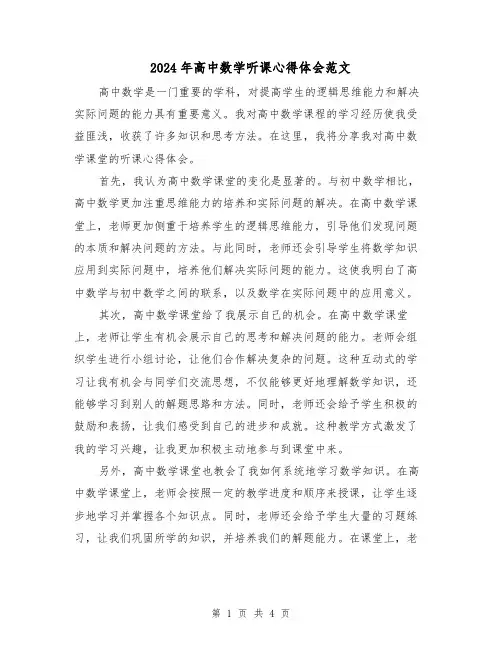 2024年高中数学听课心得体会范文

高中数学是一门重要的学科，对提高学生的逻辑思维能力和解决实际问题的能力具有重要意义。我对高中数学课程的学习经历使我受益匪浅，收获了许多知识和思考方法。在这里，我将分享我对高中数学课堂的听课心得体会。

首先，我认为高中数学课堂的变化是显著的。与初中数学相比，高中数学更加注重思维能力的培养和实际问题的解决。在高中数学课堂上，老师更加侧重于培养学生的逻辑思维能力，引导他们发现问题的本质和解决问题的方法。与此同时，老师还会引导学生将数学知识应用到实际问题中，培养他们解决实际问题的能力。这使我明白了高中数学与初中数学之间的联系，以及数学在实际问题中的应用意义。

其次，高中数学课堂给了我展示自己的机会。在高中数学课堂上，老师让学生有机会展示自己的思考和解决问题的能力。老师会组织学生进行小组讨论，让他们合作解决复杂的问题。这种互动式的学习让我有机会与同学们交流思想，不仅能够更好地理解数学知识，还能够学习到别人的解题思路和方法。同时，老师还会给予学生积极的鼓励和表扬，让我们感受到自己的进步和成就。这种教学方式激发了我的学习兴趣，让我更加积极主动地参与到课堂中来。

另外，高中数学课堂也教会了我如何系统地学习数学知识。在高中数学课堂上，老师会按照一定的教学进度和顺序来授课，让学生逐步地学习并掌握各个知识点。同时，老师还会给予学生大量的习题练习，让我们巩固所学的知识，并培养我们的解题能力。在课堂上，老

第 1 页 共 4 页